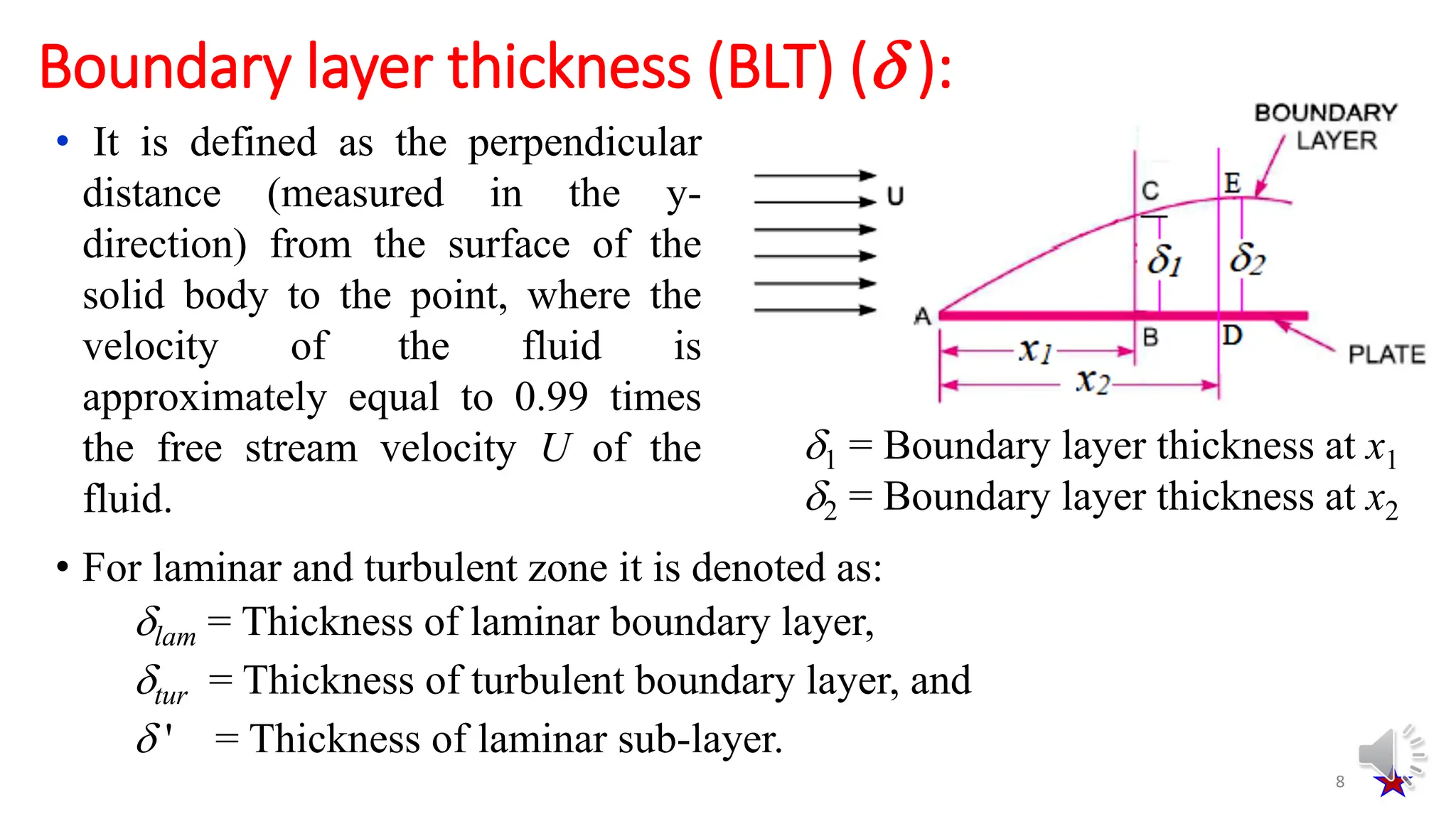 Boundary layer thickness (BLT) ($\delta$):

• It is defined as the perpendicular distance (measured in the y-direction) from the surface of the solid body to the point, where the velocity of the fluid is approximately equal to 0.99 times the free stream velocity $U$ of the fluid.

BOUNDARY LAYER
U
C
E
$\delta_1$
$\delta_2$
A
B
D
PLATE
$x_1$
$x_2$

$\delta_1$ = Boundary layer thickness at $x_1$
$\delta_2$ = Boundary layer thickness at $x_2$

• For laminar and turbulent zone it is denoted as:
$\delta_{lam}$ = Thickness of laminar boundary layer,
$\delta_{tur}$ = Thickness of turbulent boundary layer, and
$\delta'$ = Thickness of laminar sub-layer.

8